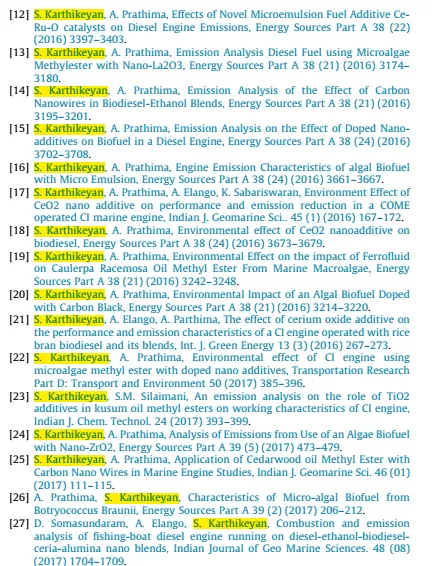 [12] S. Karthikeyan, A. Prathima, Effects of Novel Microemulsion Fuel Additive Ce-Ru-O catalysts on Diesel Engine Emissions, Energy Sources Part A 38 (22) (2016) 3397–3403.

[13] S. Karthikeyan, A. Prathima, Emission Analysis Diesel Fuel using Microalgae Methylester with Nano-La2O3, Energy Sources Part A 38 (21) (2016) 3174–3180.

[14] S. Karthikeyan, A. Prathima, Emission Analysis of the Effect of Carbon Nanowires in Biodiesel-Ethanol Blends, Energy Sources Part A 38 (21) (2016) 3195–3201.

[15] S. Karthikeyan, A. Prathima, Emission Analysis on the Effect of Doped Nano-additives on Biofuel in a Diesel Engine, Energy Sources Part A 38 (24) (2016) 3702–3708.

[16] S. Karthikeyan, A. Prathima, Engine Emission Characteristics of algal Biofuel with Micro Emulsion, Energy Sources Part A 38 (24) (2016) 3661–3667.

[17] S. Karthikeyan, A. Prathima, A. Elango, K. Sabariswaran, Environment Effect of CeO2 nano additive on performance and emission reduction in a COME operated CI marine engine, Indian J. Geomarine Sci.. 45 (1) (2016) 167–172.

[18] S. Karthikeyan, A. Prathima, Environmental effect of CeO2 nanoadditive on biodiesel, Energy Sources Part A 38 (24) (2016) 3673–3679.

[19] S. Karthikeyan, A. Prathima, Environmental Effect on the impact of Ferrofluid on Caulerpa Racemosa Oil Methyl Ester From Marine Macroalgae, Energy Sources Part A 38 (21) (2016) 3242–3248.

[20] S. Karthikeyan, A. Prathima, Environmental Impact of an Algal Biofuel Doped with Carbon Black, Energy Sources Part A 38 (21) (2016) 3214–3220.

[21] S. Karthikeyan, A. Elango, A. Parthima, The effect of cerium oxide additive on the performance and emission characteristics of a CI engine operated with rice bran biodiesel and its blends, Int. J. Green Energy 13 (3) (2016) 267–273.

[22] S. Karthikeyan, A. Prathima, Environmental effect of CI engine using microalgae methyl ester with doped nano additives, Transportation Research Part D: Transport and Environment 50 (2017) 385–396.

[23] S. Karthikeyan, S.M. Silaimani, An emission analysis on the role of TiO2 additives in kusum oil methyl esters on working characteristics of CI engine, Indian J. Chem. Technol. 24 (2017) 393–399.

[24] S. Karthikeyan, A. Prathima, Analysis of Emissions from Use of an Algae Biofuel with Nano-ZrO2, Energy Sources Part A 39 (5) (2017) 473–479.

[25] S. Karthikeyan, A. Prathima, Application of Cedarwood oil Methyl Ester with Carbon Nano Wires in Marine Engine Studies, Indian J. Geomarine Sci. 46 (01) (2017) 111–115.

[26] A. Prathima, S. Karthikeyan, Characteristics of Micro-algal Biofuel from Botryococcus Braunii, Energy Sources Part A 39 (2) (2017) 206–212.

[27] D. Somasundaram, A. Elango, S. Karthikeyan, Combustion and emission analysis of fishing-boat diesel engine running on diesel-ethanol-biodiesel-ceria-alumina nano blends, Indian Journal of Geo Marine Sciences. 48 (08) (2017) 1704–1709.